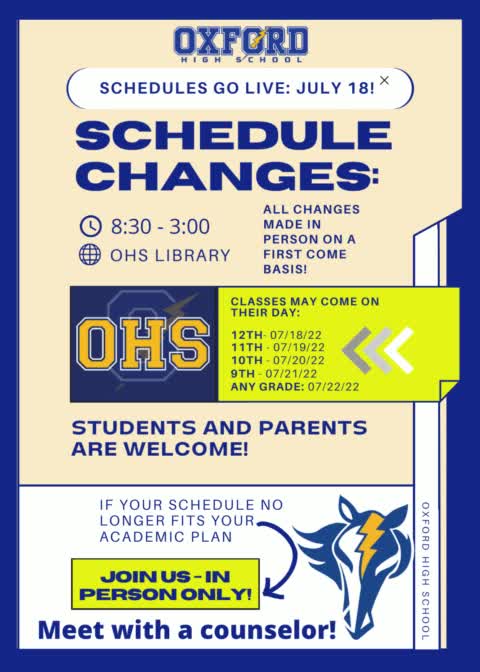 OXFORD
HIGH SCHOOL

SCHEDULES GO LIVE: JULY 18! ×

SCHEDULE CHANGES:

8:30 - 3:00
OHS LIBRARY

ALL CHANGES MADE IN PERSON ON A FIRST COME BASIS!

OHS

CLASSES MAY COME ON THEIR DAY:

12TH- 07/18/22
11TH - 07/19/22
10TH - 07/20/22
9TH - 07/21/22
ANY GRADE: 07/22/22

STUDENTS AND PARENTS ARE WELCOME!

IF YOUR SCHEDULE NO LONGER FITS YOUR ACADEMIC PLAN

JOIN US - IN PERSON ONLY!

Meet with a counselor!

OXFORD HIGH SCHOOL